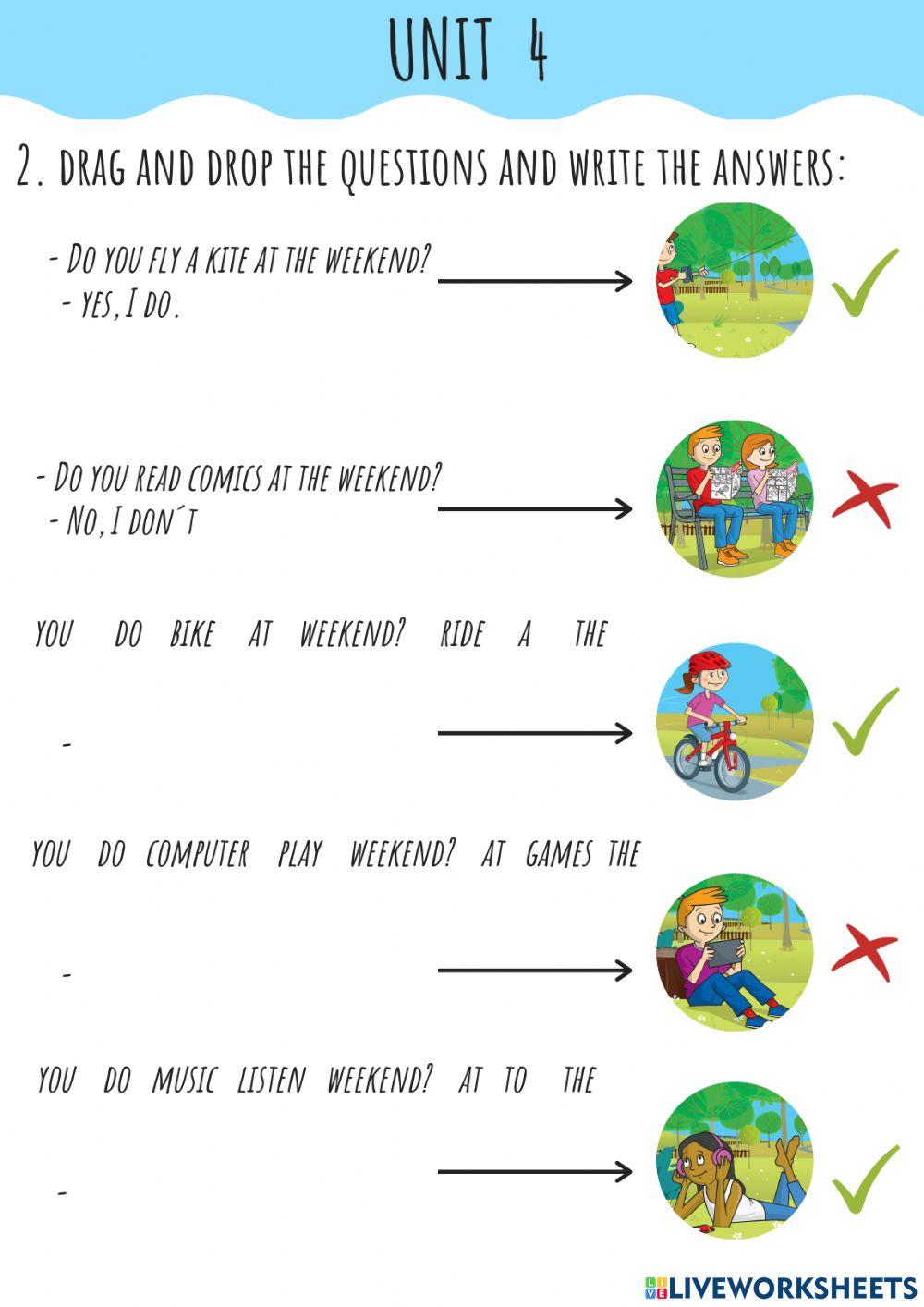 UNIT 4

2. DRAG AND DROP THE QUESTIONS AND WRITE THE ANSWERS:

- DO YOU FLY A KITE AT THE WEEKEND?
- YES, I DO.

- DO YOU READ COMICS AT THE WEEKEND?
- NO, I DON´T

YOU DO BIKE AT WEEKEND? RIDE A THE

-

YOU DO COMPUTER PLAY WEEKEND? AT GAMES THE

-

YOU DO MUSIC LISTEN WEEKEND? AT TO THE

-

LIVEWORKSHEETS